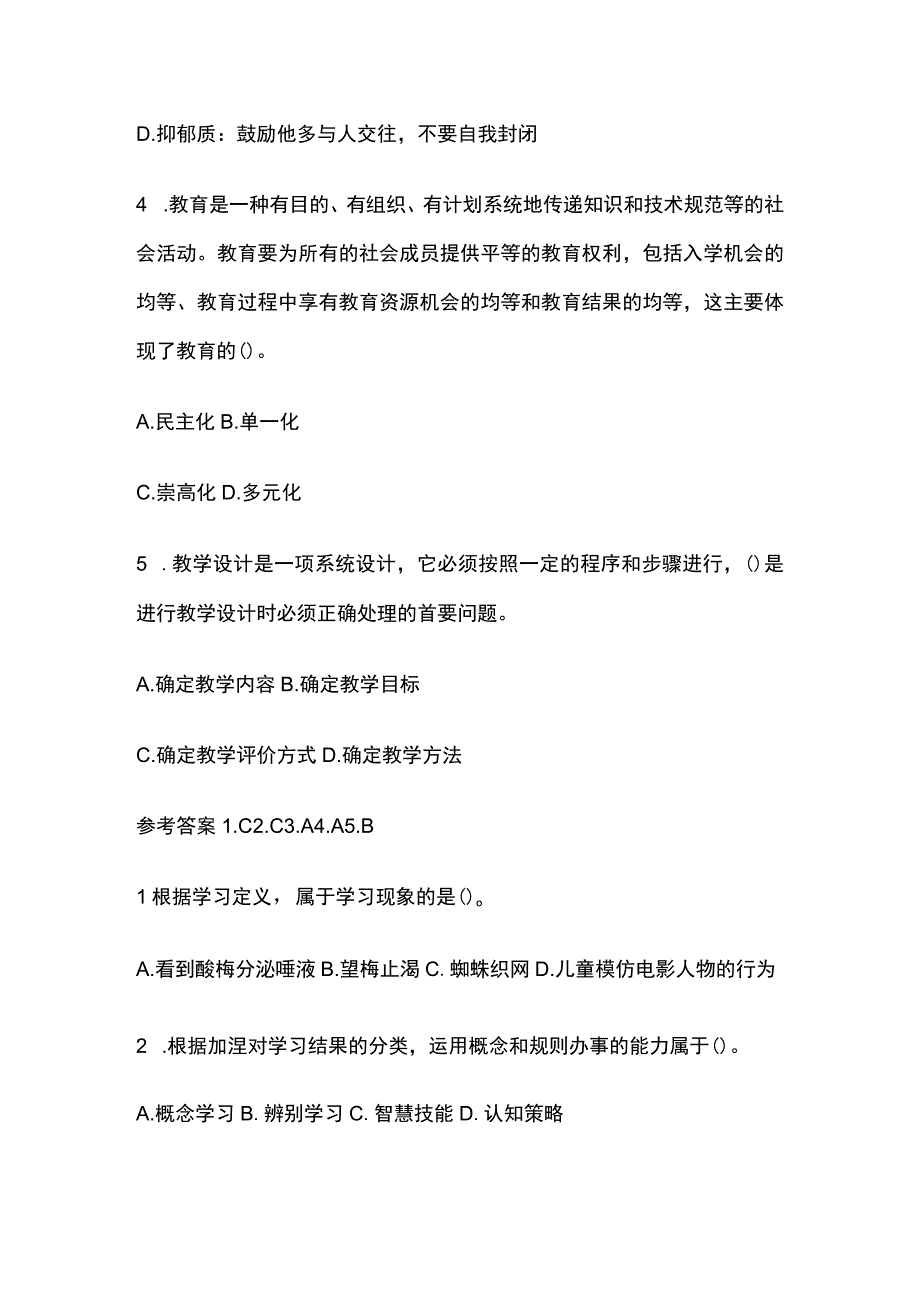 D.抑郁质：鼓励他多与人交往，不要自我封闭

4 .教育是一种有目的、有组织、有计划系统地传递知识和技术规范等的社会活动。教育要为所有的社会成员提供平等的教育权利，包括入学机会的均等、教育过程中享有教育资源机会的均等和教育结果的均等，这主要体现了教育的()。

A.民主化 B.单一化

C.崇高化 D.多元化

5 .教学设计是一项系统设计，它必须按照一定的程序和步骤进行，()是进行教学设计时必须正确处理的首要问题。

A.确定教学内容 B.确定教学目标

C.确定教学评价方式 D.确定教学方法

参考答案 1.C2.C3.A4.A5.B

1 根据学习定义，属于学习现象的是()。

A.看到酸梅分泌唾液 B.望梅止渴 C. 蜘蛛织网 D.儿童模仿电影人物的行为

2 .根据加涅对学习结果的分类，运用概念和规则办事的能力属于()。

A.概念学习 B. 辨别学习 C. 智慧技能 D. 认知策略